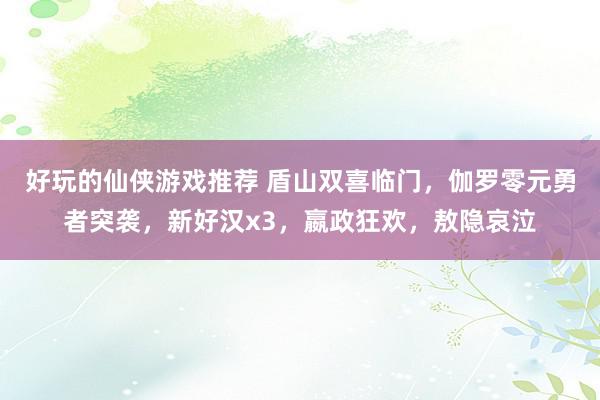 好玩的仙侠游戏推荐 盾山双喜临门，伽罗零元勇者突袭，新好汉x3，嬴政狂欢，敖隐哀泣